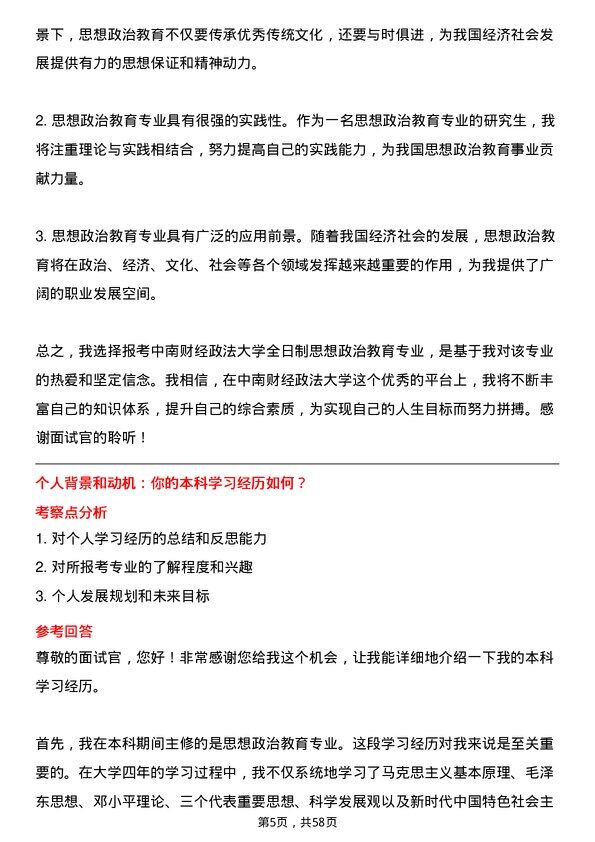 景下，思想政治教育不仅要传承优秀传统文化，还要与时俱进，为我国经济社会发展提供有力的思想保证和精神动力。

2. 思想政治教育专业具有很强的实践性。作为一名思想政治教育专业的研究生，我将注重理论与实践相结合，努力提高自己的实践能力，为我国思想政治教育事业贡献力量。

3. 思想政治教育专业具有广泛的应用前景。随着我国经济社会的发展，思想政治教育将在政治、经济、文化、社会等各个领域发挥越来越重要的作用，为我提供了广阔的职业发展空间。

总之，我选择报考中南财经政法大学全日制思想政治教育专业，是基于我对该专业的热爱和坚定信念。我相信，在中南财经政法大学这个优秀的平台上，我将不断丰富自己的知识体系，提升自己的综合素质，为实现自己的人生目标而努力拼搏。感谢面试官的聆听！

个人背景和动机：你的本科学习经历如何？

考察点分析

1. 对个人学习经历的总结和反思能力
2. 对所报考专业的了解程度和兴趣
3. 个人发展规划和未来目标

参考回答

尊敬的面试官，您好！非常感谢您给我这个机会，让我能详细地介绍一下我的本科学习经历。

首先，我在本科期间主修的是思想政治教育专业。这段学习经历对我来说是至关重要的。在大学四年的学习过程中，我不仅系统地学习了马克思主义基本原理、毛泽东思想、邓小平理论、三个代表重要思想、科学发展观以及新时代中国特色社会主

第5页，共58页